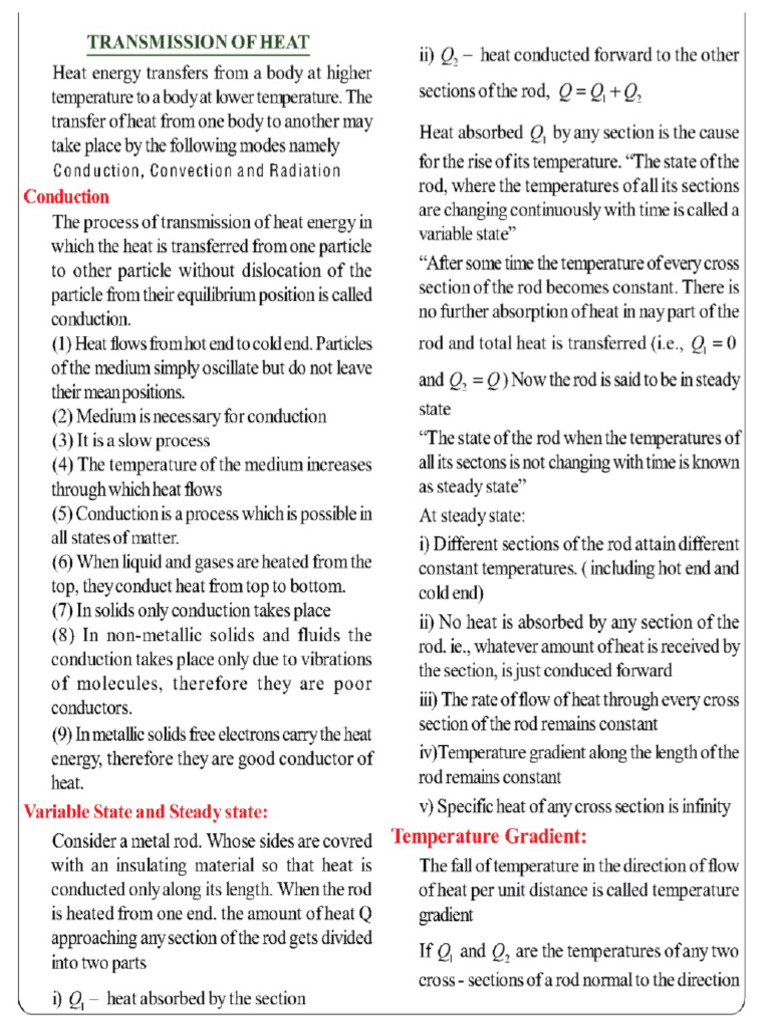 TRANSMISSION OF HEAT

Heat energy transfers from a body at higher temperature to a body at lower temperature. The transfer of heat from one body to another may take place by the following modes namely Conduction, Convection and Radiation

Conduction

The process of transmission of heat energy in which the heat is transferred from one particle to other particle without dislocation of the particle from their equilibrium position is called conduction.

(1) Heat flows from hot end to cold end. Particles of the medium simply oscillate but do not leave their mean positions.

(2) Medium is necessary for conduction

(3) It is a slow process

(4) The temperature of the medium increases through which heat flows

(5) Conduction is a process which is possible in all states of matter.

(6) When liquid and gases are heated from the top, they conduct heat from top to bottom.

(7) In solids only conduction takes place

(8) In non-metallic solids and fluids the conduction takes place only due to vibrations of molecules, therefore they are poor conductors.

(9) In metallic solids free electrons carry the heat energy, therefore they are good conductor of heat.

Variable State and Steady state:

Consider a metal rod. Whose sides are covred with an insulating material so that heat is conducted only along its length. When the rod is heated from one end. the amount of heat Q approaching any section of the rod gets divided into two parts

i) $Q_1$ – heat absorbed by the section

ii) $Q_2$ – heat conducted forward to the other sections of the rod, $Q = Q_1 + Q_2$

Heat absorbed $Q_1$ by any section is the cause for the rise of its temperature. "The state of the rod, where the temperatures of all its sections are changing continuously with time is called a variable state"

"After some time the temperature of every cross section of the rod becomes constant. There is no further absorption of heat in nay part of the rod and total heat is transferred (i.e., $Q_1 = 0$ and $Q_2 = Q$) Now the rod is said to be in steady state

"The state of the rod when the temperatures of all its sectons is not changing with time is known as steady state"

At steady state:

i) Different sections of the rod attain different constant temperatures. ( including hot end and cold end)

ii) No heat is absorbed by any section of the rod. ie., whatever amount of heat is received by the section, is just conduced forward

iii) The rate of flow of heat through every cross section of the rod remains constant

iv)Temperature gradient along the length of the rod remains constant

v) Specific heat of any cross section is infinity

Temperature Gradient:

The fall of temperature in the direction of flow of heat per unit distance is called temperature gradient

If $Q_1$ and $Q_2$ are the temperatures of any two cross - sections of a rod normal to the direction